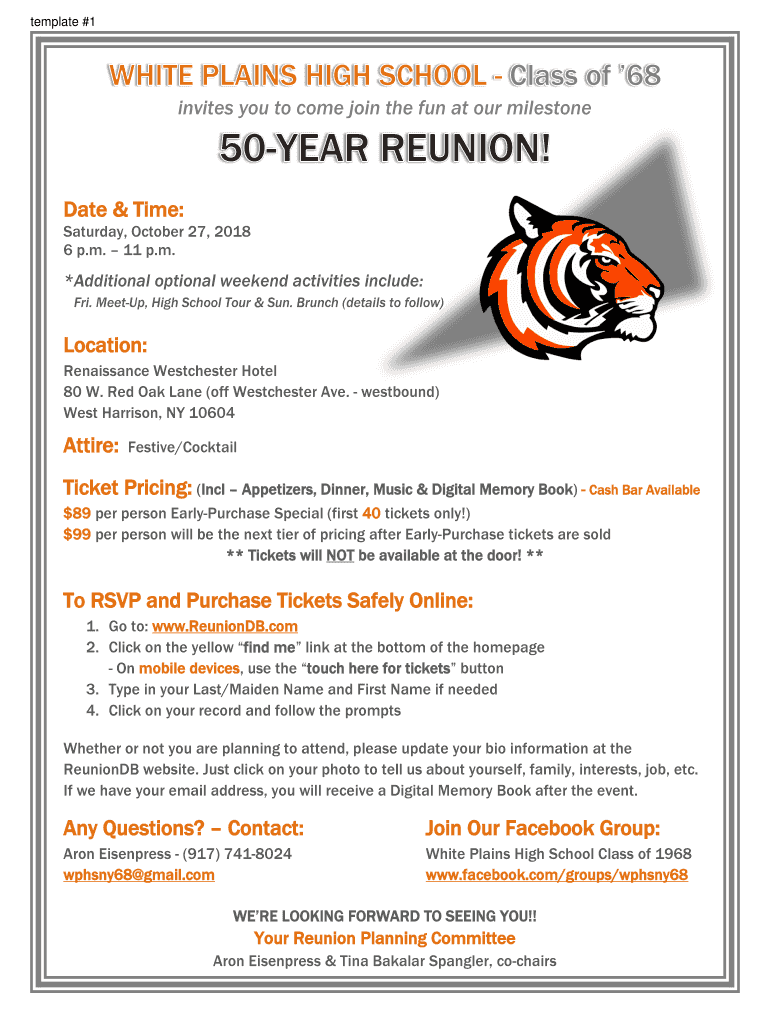 template #1

WHITE PLAINS HIGH SCHOOL - Class of '68

invites you to come join the fun at our milestone

50-YEAR REUNION!

Date & Time:
Saturday, October 27, 2018
6 p.m. – 11 p.m.

*Additional optional weekend activities include:
Fri. Meet-Up, High School Tour & Sun. Brunch (details to follow)

Location:
Renaissance Westchester Hotel
80 W. Red Oak Lane (off Westchester Ave. - westbound)
West Harrison, NY 10604

Attire: Festive/Cocktail

Ticket Pricing: (Incl – Appetizers, Dinner, Music & Digital Memory Book) - Cash Bar Available
$89 per person Early-Purchase Special (first 40 tickets only!)
$99 per person will be the next tier of pricing after Early-Purchase tickets are sold
** Tickets will NOT be available at the door! **

To RSVP and Purchase Tickets Safely Online:
1. Go to: www.ReunionDB.com
2. Click on the yellow "find me" link at the bottom of the homepage
- On mobile devices, use the "touch here for tickets" button
3. Type in your Last/Maiden Name and First Name if needed
4. Click on your record and follow the prompts

Whether or not you are planning to attend, please update your bio information at the ReunionDB website. Just click on your photo to tell us about yourself, family, interests, job, etc. If we have your email address, you will receive a Digital Memory Book after the event.

Any Questions? – Contact:
Aron Eisenpress - (917) 741-8024
wphsny68@gmail.com

Join Our Facebook Group:
White Plains High School Class of 1968
www.facebook.com/groups/wphsny68

WE'RE LOOKING FORWARD TO SEEING YOU!!
Your Reunion Planning Committee
Aron Eisenpress & Tina Bakalar Spangler, co-chairs